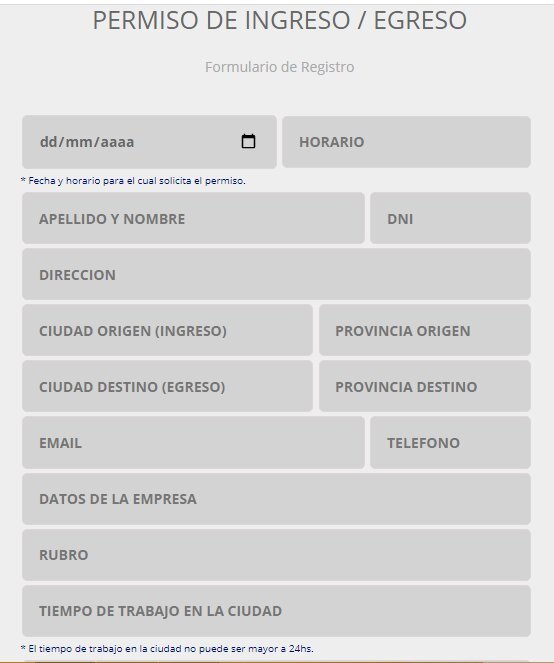 PERMISO DE INGRESO / EGRESO

Formulario de Registro

dd/mm/aaaa

HORARIO

* Fecha y horario para el cual solicita el permiso.

APELLIDO Y NOMBRE

DNI

DIRECCION

CIUDAD ORIGEN (INGRESO)

PROVINCIA ORIGEN

CIUDAD DESTINO (EGRESO)

PROVINCIA DESTINO

EMAIL

TELEFONO

DATOS DE LA EMPRESA

RUBRO

TIEMPO DE TRABAJO EN LA CIUDAD

* El tiempo de trabajo en la ciudad no puede ser mayor a 24hs.